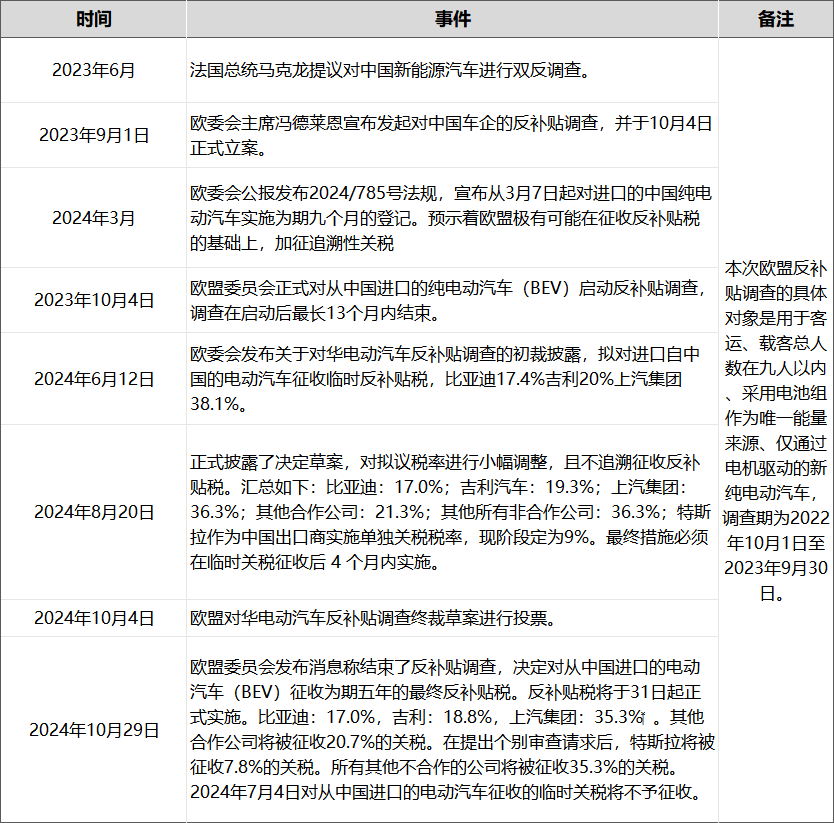 | 时间 | 事件 | 备注 |
|---|---|---|
| 2023年6月 | 法国总统马克龙提议对中国新能源汽车进行双反调查。 | 本次欧盟反补贴调查的具体对象是用于客运、载客总人数在九人以内、采用电池组作为唯一能量来源、仅通过电机驱动的新纯电动汽车，调查期为2022年10月1日至2023年9月30日。 |
| 2023年9月1日 | 欧委会主席冯德莱恩宣布发起对中国车企的反补贴调查，并于10月4日正式立案。 | |
| 2024年3月 | 欧委会公报发布2024/785号法规，宣布从3月7日起对进口的中国纯电动汽车实施为期九个月的登记。预示着欧盟极有可能在征收反补贴税的基础上，加征追溯性关税 | |
| 2023年10月4日 | 欧盟委员会正式对从中国进口的纯电动汽车（BEV）启动反补贴调查，调查在启动后最长13个月内结束。 | |
| 2024年6月12日 | 欧委会发布关于对华电动汽车反补贴调查的初裁披露，拟对进口自中国的电动汽车征收临时反补贴税，比亚迪17.4%吉利20%上汽集团38.1%。 | |
| 2024年8月20日 | 正式披露了决定草案，对拟议税率进行小幅调整，且不追溯征收反补贴税。汇总如下：比亚迪：17.0%；吉利汽车：19.3%；上汽集团：36.3%；其他合作公司：21.3%；其他所有非合作公司：36.3%；特斯拉作为中国出口商实施单独关税税率，现阶段定为9%。最终措施必须在临时关税征收后 4 个月内实施。 | |
| 2024年10月4日 | 欧盟对华电动汽车反补贴调查终裁草案进行投票。 | |
| 2024年10月29日 | 欧盟委员会发布消息称结束了反补贴调查，决定对从中国进口的电动汽车（BEV）征收为期五年的最终反补贴税。反补贴税将于31日起正式实施。比亚迪：17.0%，吉利：18.8%，上汽集团：35.3%。其他合作公司将被征收20.7%的关税。在提出个别审查请求后，特斯拉将被征收7.8%的关税。所有其他不合作的公司将被征收35.3%的关税。2024年7月4日对从中国进口的电动汽车征收的临时关税将不予征收。 | |